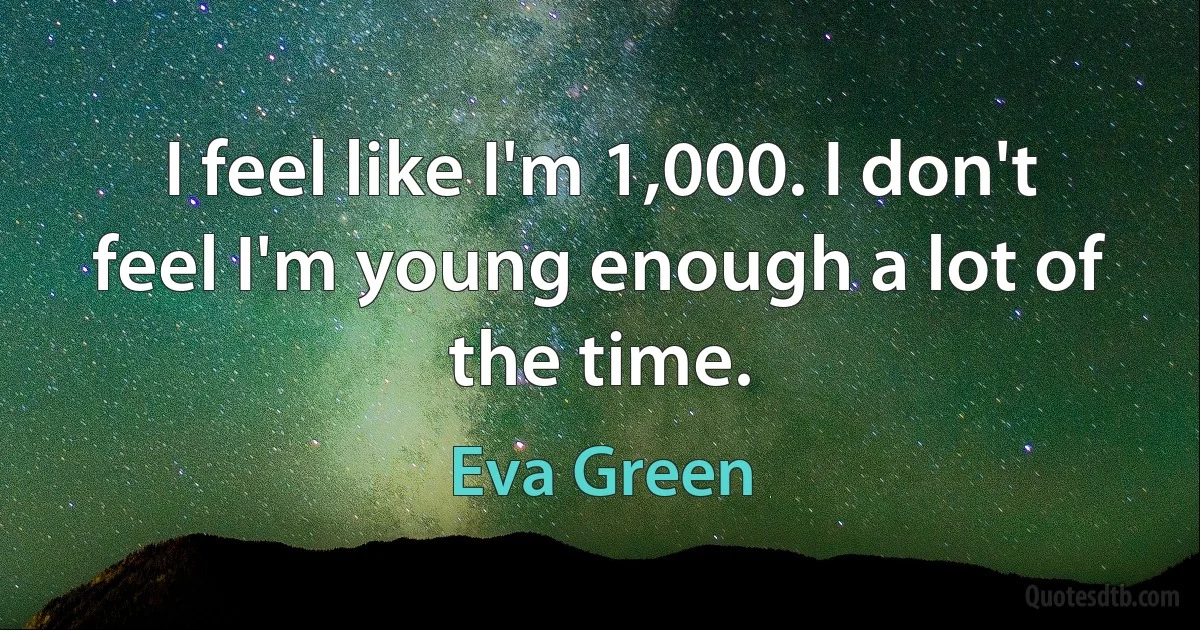 I feel like I'm 1,000. I don't feel I'm young enough a lot of the time.

Eva Green

Quotesdtb.com